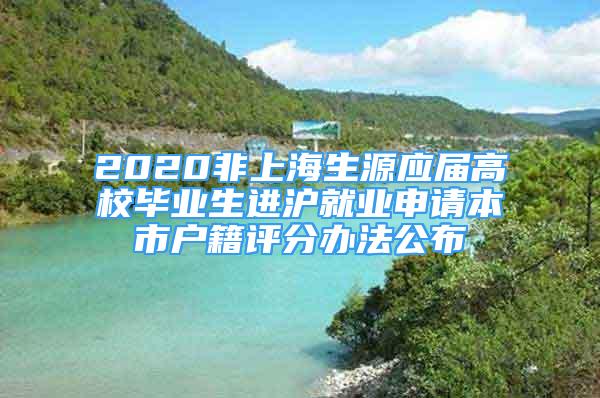 2020非上海生源应届高校毕业生进沪就业申请本市户籍评分办法公布